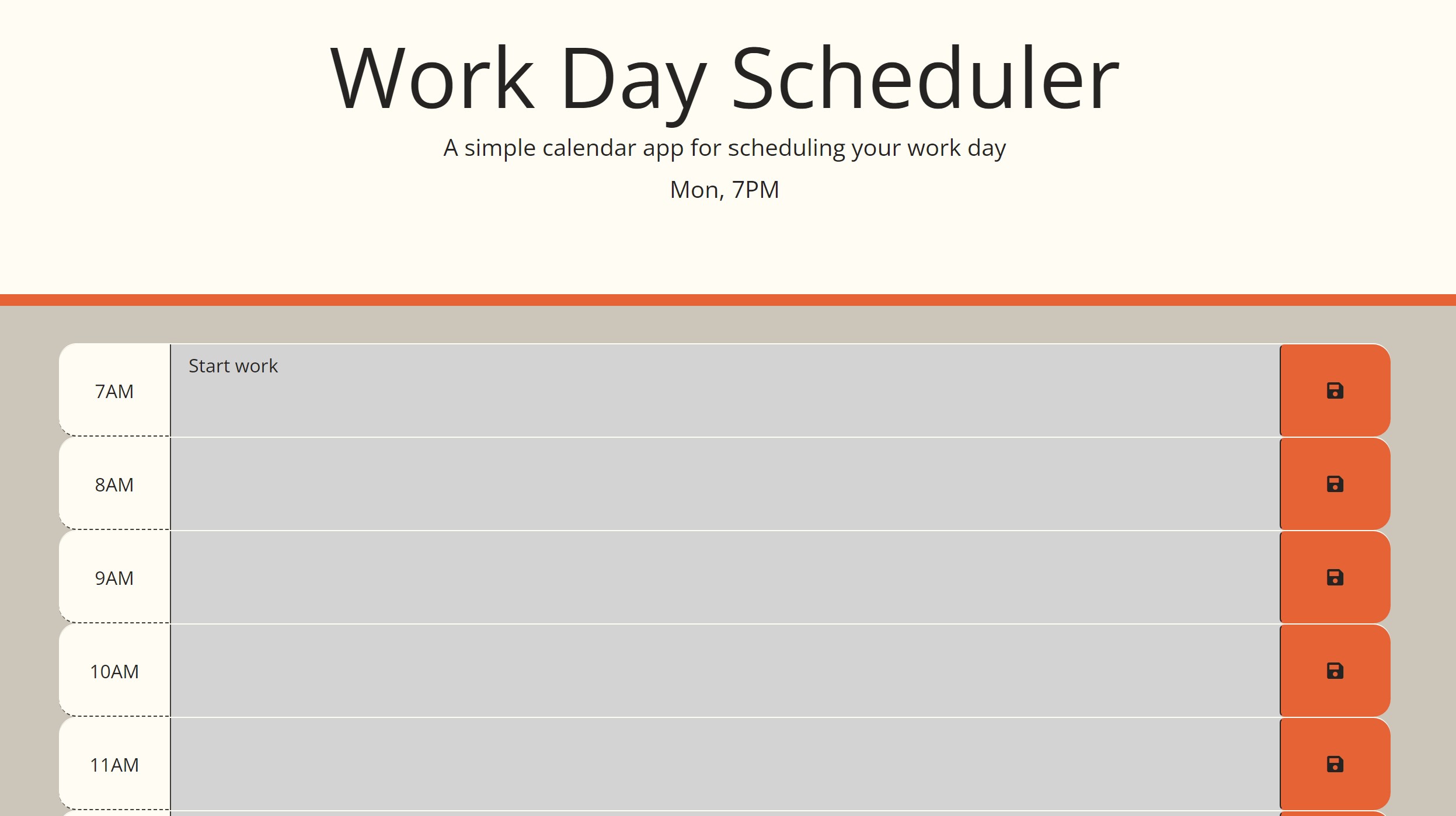 Work Day Scheduler

A simple calendar app for scheduling your work day

Mon, 7PM

7AM Start work

8AM

9AM

10AM

11AM